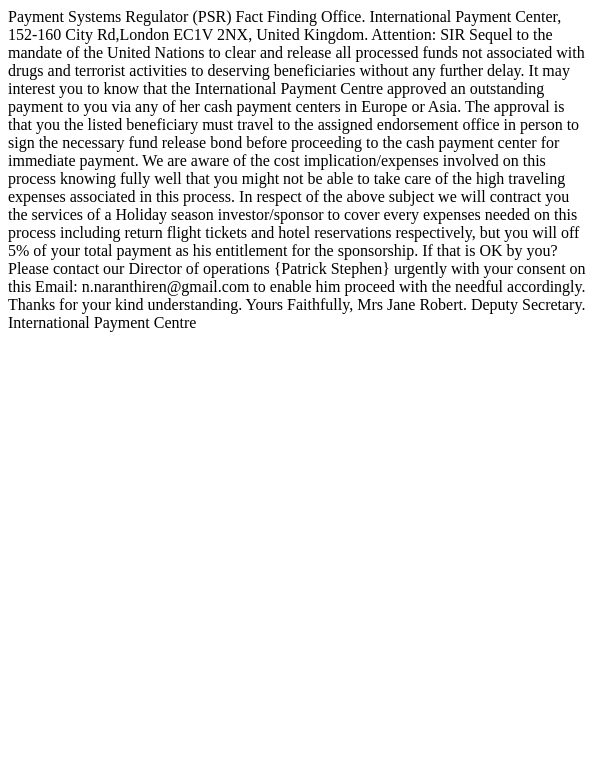 Payment Systems Regulator (PSR) Fact Finding Office. International Payment Center, 152-160 City Rd,London EC1V 2NX, United Kingdom. Attention: SIR Sequel to the mandate of the United Nations to clear and release all processed funds not associated with drugs and terrorist activities to deserving beneficiaries without any further delay. It may interest you to know that the International Payment Centre approved an outstanding payment to you via any of her cash payment centers in Europe or Asia. The approval is that you the listed beneficiary must travel to the assigned endorsement office in person to sign the necessary fund release bond before proceeding to the cash payment center for immediate payment. We are aware of the cost implication/expenses involved on this process knowing fully well that you might not be able to take care of the high traveling expenses associated in this process. In respect of the above subject we will contract you the services of a Holiday season investor/sponsor to cover every expenses needed on this process including return flight tickets and hotel reservations respectively, but you will off 5% of your total payment as his entitlement for the sponsorship. If that is OK by you? Please contact our Director of operations {Patrick Stephen} urgently with your consent on this Email: n.naranthiren@gmail.com to enable him proceed with the needful accordingly. Thanks for your kind understanding. Yours Faithfully, Mrs Jane Robert. Deputy Secretary. International Payment Centre